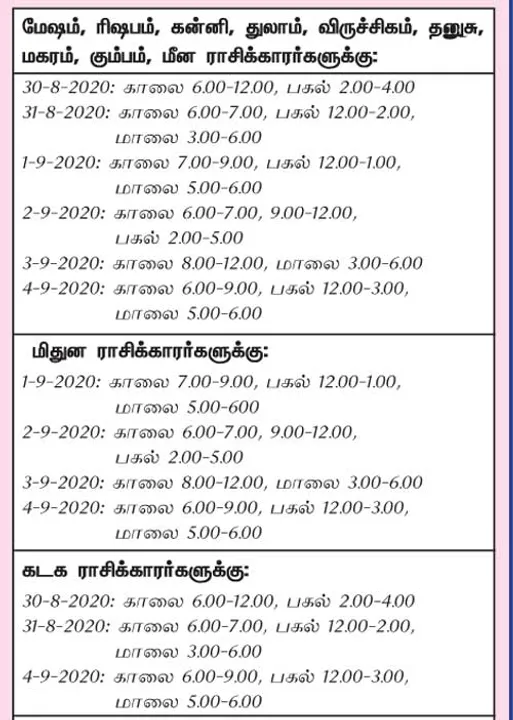 மேஷம், ரிஷபம், கன்னி, துலாம், விருச்சிகம், தனுசு, மகரம், கும்பம், மீன ராசிக்காரர்களுக்கு:

30-8-2020: காலை 6.00-12.00, பகல் 2.00-4.00
31-8-2020: காலை 6.00-7.00, பகல் 12.00-2.00, மாலை 3.00-6.00
1-9-2020: காலை 7.00-9.00, பகல் 12.00-1.00, மாலை 5.00-6.00
2-9-2020: காலை 6.00-7.00, 9.00-12.00, பகல் 2.00-5.00
3-9-2020: காலை 8.00-12.00, மாலை 3.00-6.00
4-9-2020: காலை 6.00-9.00, பகல் 12.00-3.00, மாலை 5.00-6.00

மிதுன ராசிக்காரர்களுக்கு:

1-9-2020: காலை 7.00-9.00, பகல் 12.00-1.00, மாலை 5.00-600
2-9-2020: காலை 6.00-7.00, 9.00-12.00, பகல் 2.00-5.00
3-9-2020: காலை 8.00-12.00, மாலை 3.00-6.00
4-9-2020: காலை 6.00-9.00, பகல் 12.00-3.00, மாலை 5.00-6.00

கடக ராசிக்காரர்களுக்கு:

30-8-2020: காலை 6.00-12.00, பகல் 2.00-4.00
31-8-2020: காலை 6.00-7.00, பகல் 12.00-2.00, மாலை 3.00-6.00
4-9-2020: காலை 6.00-9.00, பகல் 12.00-3.00, மாலை 5.00-6.00